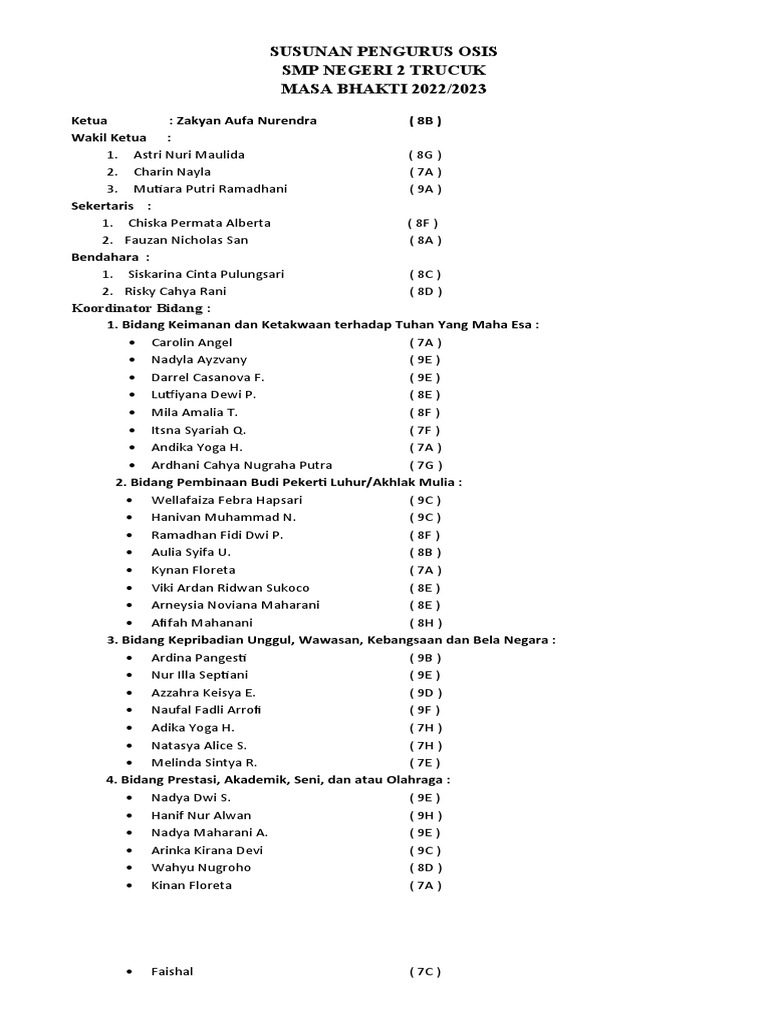 SUSUNAN PENGURUS OSIS
SMP NEGERI 2 TRUCUK
MASA BHAKTI 2022/2023

Ketua : Zakyan Aufa Nurendra ( 8B )
Wakil Ketua :
1. Astri Nuri Maulida ( 8G )
2. Charin Nayla ( 7A )
3. Mutiara Putri Ramadhani ( 9A )
Sekertaris :
1. Chiska Permata Alberta ( 8F )
2. Fauzan Nicholas San ( 8A )
Bendahara :
1. Siskarina Cinta Pulungsari ( 8C )
2. Risky Cahya Rani ( 8D )
Koordinator Bidang :
1. Bidang Keimanan dan Ketakwaan terhadap Tuhan Yang Maha Esa :
• Carolin Angel ( 7A )
• Nadyla Ayzvany ( 9E )
• Darrel Casanova F. ( 9E )
• Lutfiyana Dewi P. ( 8E )
• Mila Amalia T. ( 8F )
• Itsna Syariah Q. ( 7F )
• Andika Yoga H. ( 7A )
• Ardhani Cahya Nugraha Putra ( 7G )
2. Bidang Pembinaan Budi Pekerti Luhur/Akhlak Mulia :
• Wellafaiza Febra Hapsari ( 9C )
• Hanivan Muhammad N. ( 9C )
• Ramadhan Fidi Dwi P. ( 8F )
• Aulia Syifa U. ( 8B )
• Kynan Floreta ( 7A )
• Viki Ardan Ridwan Sukoco ( 8E )
• Arneysia Noviana Maharani ( 8E )
• Afifah Mahanani ( 8H )
3. Bidang Kepribadian Unggul, Wawasan, Kebangsaan dan Bela Negara :
• Ardina Pangesti ( 9B )
• Nur Illa Septiani ( 9E )
• Azzahra Keisya E. ( 9D )
• Naufal Fadli Arrofi ( 9F )
• Adika Yoga H. ( 7H )
• Natasya Alice S. ( 7H )
• Melinda Sintya R. ( 7E )
4. Bidang Prestasi, Akademik, Seni, dan atau Olahraga :
• Nadya Dwi S. ( 9E )
• Hanif Nur Alwan ( 9H )
• Nadya Maharani A. ( 9E )
• Arinka Kirana Devi ( 9C )
• Wahyu Nugroho ( 8D )
• Kinan Floreta ( 7A )

• Faishal ( 7C )